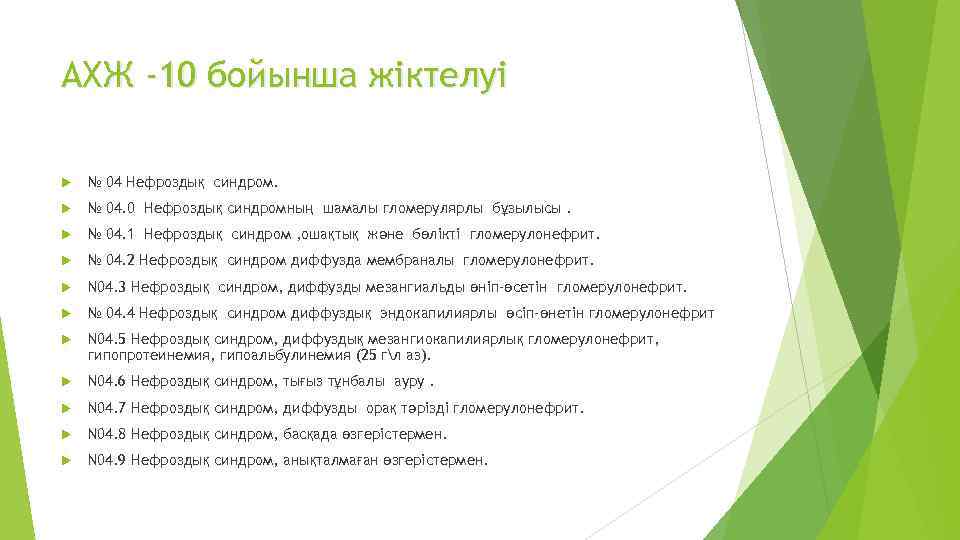 АХЖ -10 бойынша жіктелуі

№ 04 Нефроздық синдром.

№ 04.0 Нефроздық синдромның шамалы гломерулярлы бұзылысы .

№ 04.1 Нефроздық синдром ,ошақтық және бөлікті гломерулонефрит.

№ 04.2 Нефроздық синдром диффузда мембраналы гломерулонефрит.

N04.3 Нефроздық синдром, диффузды мезангиальды өніп-өсетін гломерулонефрит.

№ 04.4 Нефроздық синдром диффуздық эндокапилиярлы өсіп-өнетін гломерулонефрит

N04.5 Нефроздық синдром, диффуздық мезангиокапилиярлық гломерулонефрит, гипопротеинемия, гипоальбулинемия (25 г\л аз).

N04.6 Нефроздық синдром, тығыз тұнбалы ауру .

N04.7 Нефроздық синдром, диффузды орақ тәрізді гломерулонефрит.

N04.8 Нефроздық синдром, басқада өзгерістермен.

N04.9 Нефроздық синдром, анықталмаған өзгерістермен.